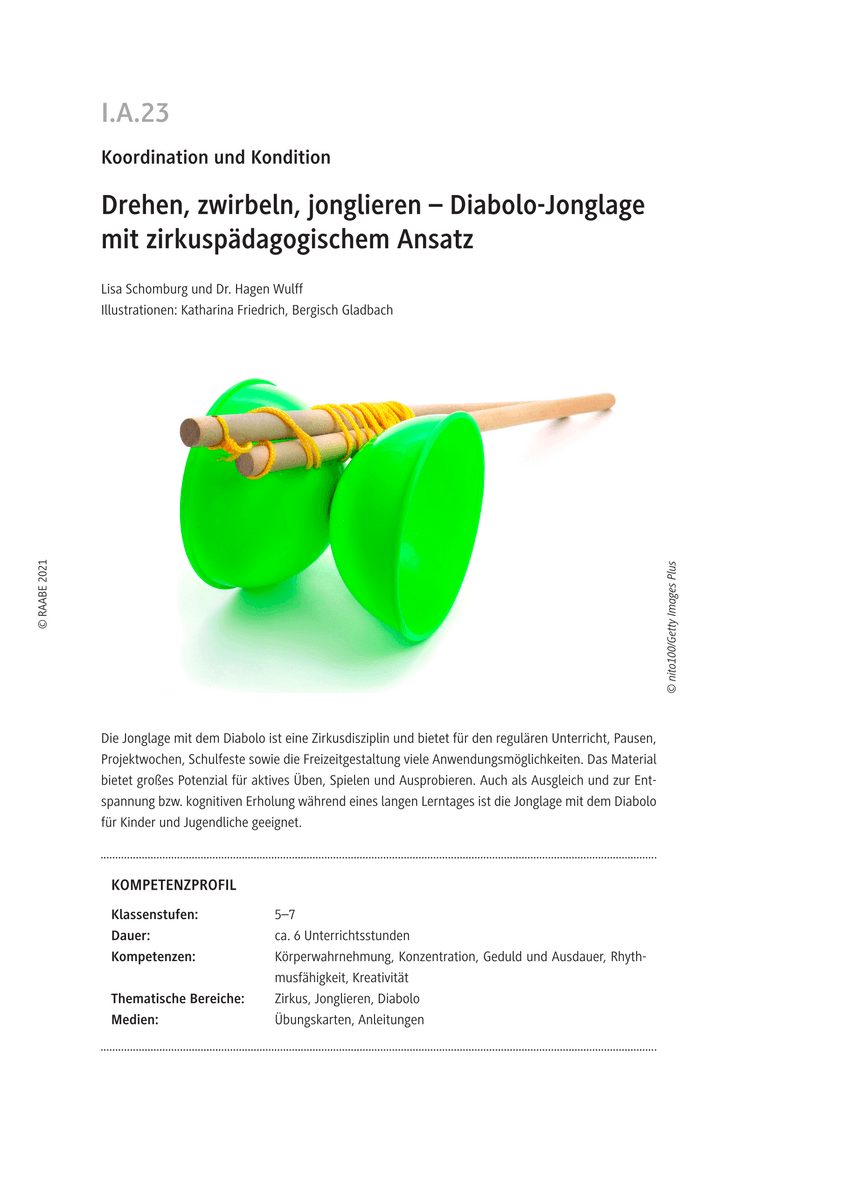 I.A.23

Koordination und Kondition

Drehen, zwirbeln, jonglieren – Diabolo-Jonglage mit zirkuspädagogischem Ansatz

Lisa Schomburg und Dr. Hagen Wulff
Illustrationen: Katharina Friedrich, Bergisch Gladbach

© RAABE 2021

© nito100/Getty Images Plus

Die Jonglage mit dem Diabolo ist eine Zirkusdisziplin und bietet für den regulären Unterricht, Pausen, Projektwochen, Schulfeste sowie die Freizeitgestaltung viele Anwendungsmöglichkeiten. Das Material bietet großes Potenzial für aktives Üben, Spielen und Ausprobieren. Auch als Ausgleich und zur Entspannung bzw. kognitiven Erholung während eines langen Lerntages ist die Jonglage mit dem Diabolo für Kinder und Jugendliche geeignet.

KOMPETENZPROFIL

| | |
|---|---|
| Klassenstufen: | 5–7 |
| Dauer: | ca. 6 Unterrichtsstunden |
| Kompetenzen: | Körperwahrnehmung, Konzentration, Geduld und Ausdauer, Rhythmusfähigkeit, Kreativität |
| Thematische Bereiche: | Zirkus, Jonglieren, Diabolo |
| Medien: | Übungskarten, Anleitungen |